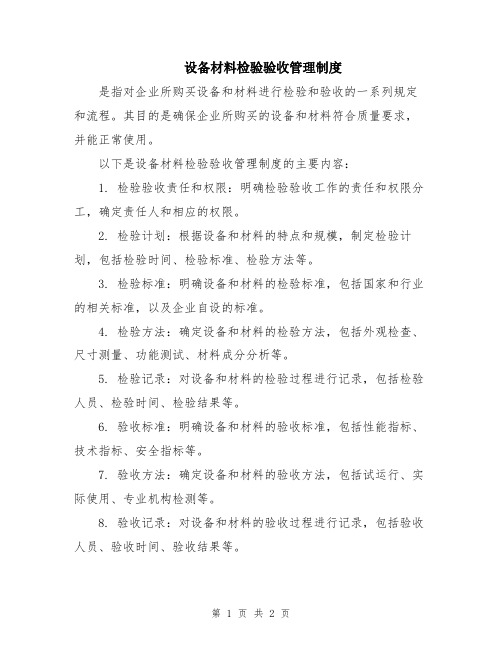 设备材料检验验收管理制度

是指对企业所购买设备和材料进行检验和验收的一系列规定和流程。其目的是确保企业所购买的设备和材料符合质量要求，并能正常使用。

以下是设备材料检验验收管理制度的主要内容：

1. 检验验收责任和权限：明确检验验收工作的责任和权限分工，确定责任人和相应的权限。

2. 检验计划：根据设备和材料的特点和规模，制定检验计划，包括检验时间、检验标准、检验方法等。

3. 检验标准：明确设备和材料的检验标准，包括国家和行业的相关标准，以及企业自设的标准。

4. 检验方法：确定设备和材料的检验方法，包括外观检查、尺寸测量、功能测试、材料成分分析等。

5. 检验记录：对设备和材料的检验过程进行记录，包括检验人员、检验时间、检验结果等。

6. 验收标准：明确设备和材料的验收标准，包括性能指标、技术指标、安全指标等。

7. 验收方法：确定设备和材料的验收方法，包括试运行、实际使用、专业机构检测等。

8. 验收记录：对设备和材料的验收过程进行记录，包括验收人员、验收时间、验收结果等。

第 1 页 共 2 页